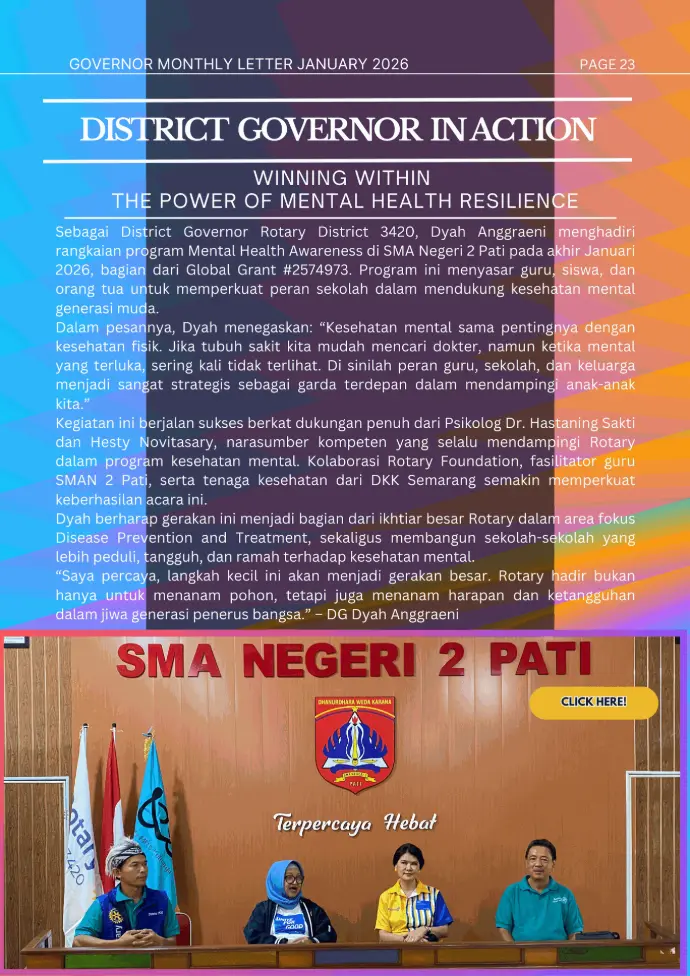 GOVERNOR MONTHLY LETTER JANUARY 2026

PAGE 23

DISTRICT GOVERNOR IN ACTION

WINNING WITHIN
THE POWER OF MENTAL HEALTH RESILIENCE

Sebagai District Governor Rotary District 3420, Dyah Anggraeni menghadiri rangkaian program Mental Health Awareness di SMA Negeri 2 Pati pada akhir Januari 2026, bagian dari Global Grant #2574973. Program ini menyasar guru, siswa, dan orang tua untuk memperkuat peran sekolah dalam mendukung kesehatan mental generasi muda.

Dalam pesannya, Dyah menegaskan: "Kesehatan mental sama pentingnya dengan kesehatan fisik. Jika tubuh sakit kita mudah mencari dokter, namun ketika mental yang terluka, sering kali tidak terlihat. Di sinilah peran guru, sekolah, dan keluarga menjadi sangat strategis sebagai garda terdepan dalam mendampingi anak-anak kita."

Kegiatan ini berjalan sukses berkat dukungan penuh dari Psikolog Dr. Hastaning Sakti dan Hesty Novitasary, narasumber kompeten yang selalu mendampingi Rotary dalam program kesehatan mental. Kolaborasi Rotary Foundation, fasilitator guru SMAN 2 Pati, serta tenaga kesehatan dari DKK Semarang semakin memperkuat keberhasilan acara ini.

Dyah berharap gerakan ini menjadi bagian dari ikhtiar besar Rotary dalam area fokus Disease Prevention and Treatment, sekaligus membangun sekolah-sekolah yang lebih peduli, tangguh, dan ramah terhadap kesehatan mental.

"Saya percaya, langkah kecil ini akan menjadi gerakan besar. Rotary hadir bukan hanya untuk menanam pohon, tetapi juga menanam harapan dan ketangguhan dalam jiwa generasi penerus bangsa." – DG Dyah Anggraeni

SMA NEGERI 2 PATI

CLICK HERE!

Terpercaya Hebat